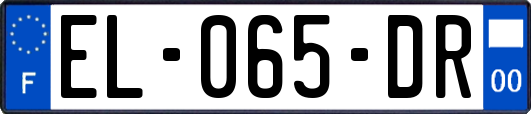 F
EL-065-DR
00